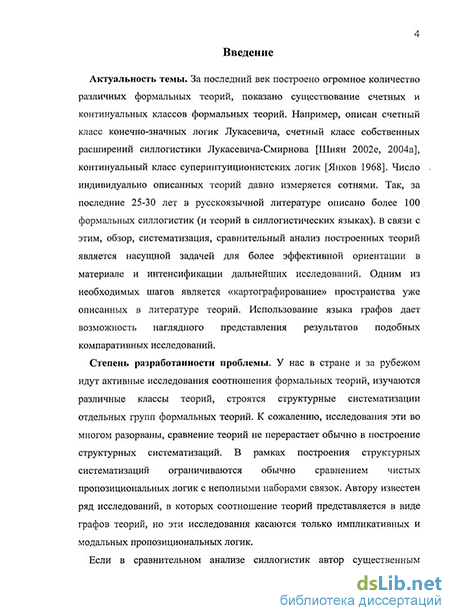 4

Введение

Актуальность темы. За последний век построено огромное количество различных формальных теорий, показано существование счетных и континуальных классов формальных теорий. Например, описан счетный класс конечно-значных логик Лукасевича, счетный класс собственных расширений силлогистики Лукасевича-Смирнова [Шиян 2002е, 2004а], континуальный класс суперинтуиционистских логик [Янков 1968]. Число индивидуально описанных теорий давно измеряется сотнями. Так, за последние 25-30 лет в русскоязычной литературе описано более 100 формальных силлогистик (и теорий в силлогистических языках). В связи с этим, обзор, систематизация, сравнительный анализ построенных теорий является насущной задачей для более эффективной ориентации в материале и интенсификации дальнейших исследований. Одним из необходимых шагов является «картографирование» пространства уже описанных в литературе теорий. Использование языка графов дает возможность наглядного представления результатов подобных компаративных исследований.

Степень разработанности проблемы. У нас в стране и за рубежом идут активные исследования соотношения формальных теорий, изучаются различные классы теорий, строятся структурные систематизации отдельных групп формальных теорий. К сожалению, исследования эти во многом разорваны, сравнение теорий не перерастает обычно в построение структурных систематизаций. В рамках построения структурных систематизаций ограничиваются обычно сравнением чистых пропозициональных логик с неполными наборами связок. Автору известен ряд исследований, в которых соотношение теорий представляется в виде графов теорий, но эти исследования касаются только импликативных и модальных пропозициональных логик.

Если в сравнительном анализе силлогистик автор существенным

dsLib.net
библиотека диссертаций